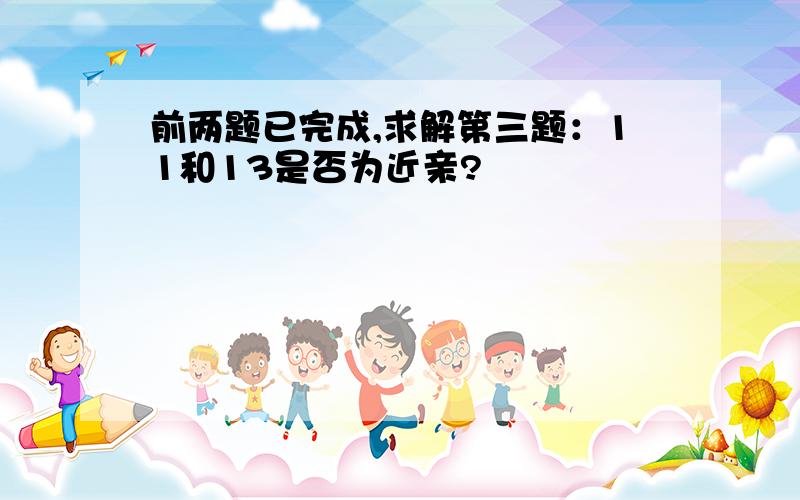 前两题已完成,求解第三题：11和13是否为近亲?